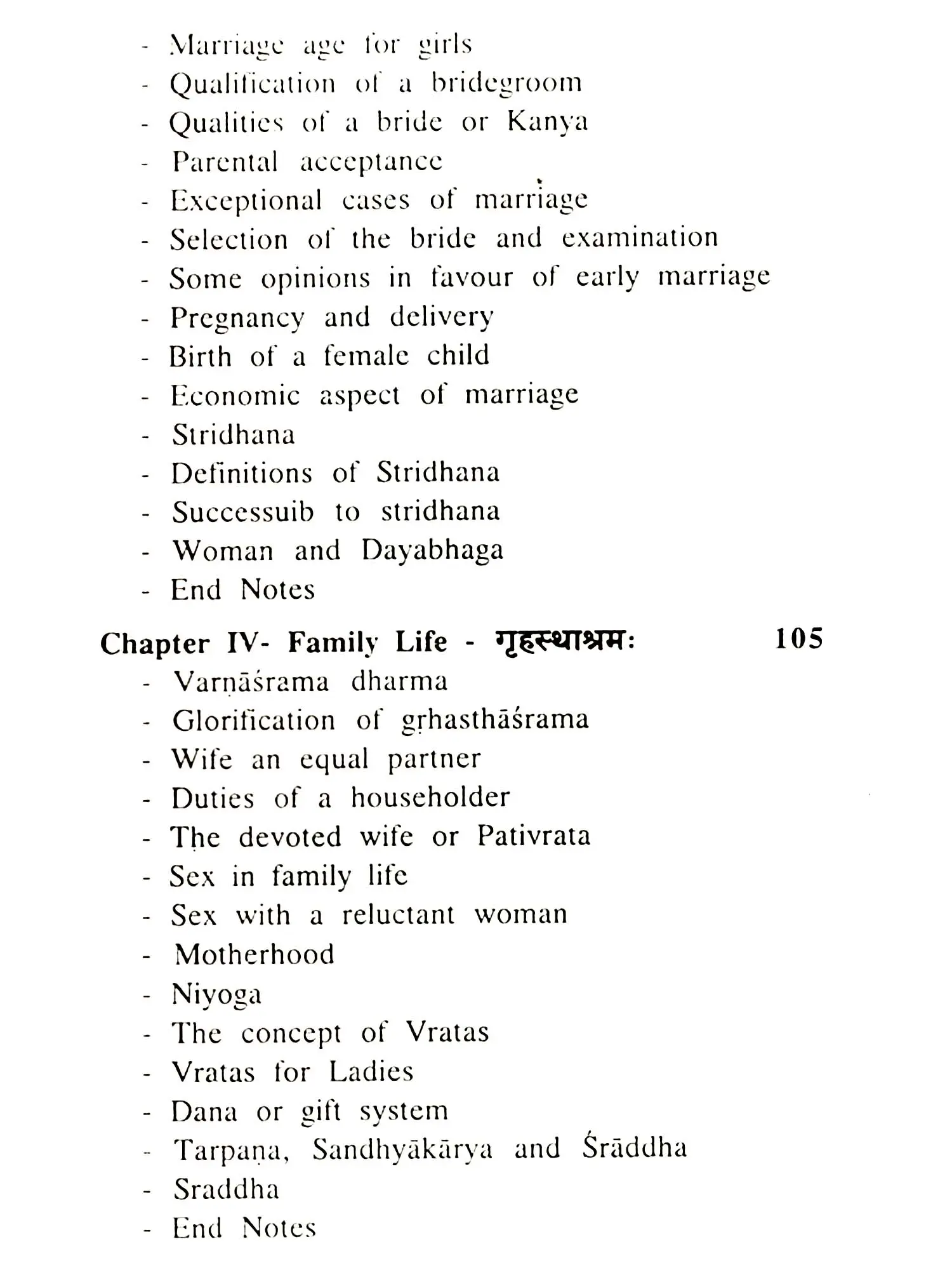 - Marriage age for girls
- Qualification of a bridegroom
- Qualities of a bride or Kanya
- Parental acceptance
- Exceptional cases of marriage
- Selection of the bride and examination
- Some opinions in favour of early marriage
- Pregnancy and delivery
- Birth of a female child
- Economic aspect of marriage
- Stridhana
- Definitions of Stridhana
- Successuib to stridhana
- Woman and Dayabhaga
- End Notes

Chapter IV- Family Life - गृहस्थाश्रमः 105

- Varṇāśrama dharma
- Glorification of gṛhasthāśrama
- Wife an equal partner
- Duties of a householder
- The devoted wife or Pativrata
- Sex in family life
- Sex with a reluctant woman
- Motherhood
- Niyoga
- The concept of Vratas
- Vratas for Ladies
- Dana or gift system
- Tarpaṇa, Sandhyākārya and Śrāddha
- Sraddha
- End Notes